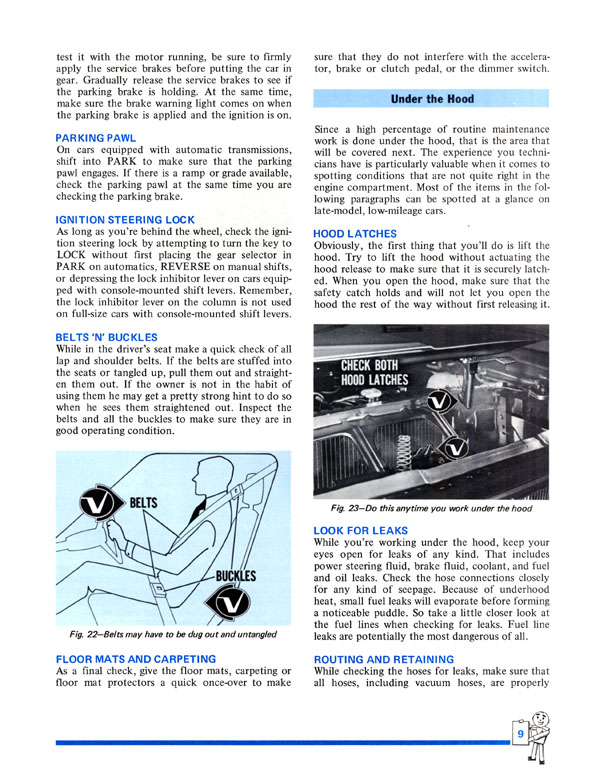 test it with the motor running, be sure to firmly apply the service brakes before putting the car in gear. Gradually release the service brakes to see if the parking brake is holding. At the same time, make sure the brake warning light comes on when the parking brake is applied and the ignition is on.

PARKING PAWL
On cars equipped with automatic transmissions, shift into PARK to make sure that the parking pawl engages. If there is a ramp or grade available, check the parking pawl at the same time you are checking the parking brake.

IGNITION STEERING LOCK
As long as you're behind the wheel, check the ignition steering lock by attempting to turn the key to LOCK without first placing the gear selector in PARK on automatics, REVERSE on manual shifts, or depressing the lock inhibitor lever on cars equipped with console-mounted shift levers. Remember, the lock inhibitor lever on the column is not used on full-size cars with console-mounted shift levers.

BELTS 'N' BUCKLES
While in the driver's seat make a quick check of all lap and shoulder belts. If the belts are stuffed into the seats or tangled up, pull them out and straighten them out. If the owner is not in the habit of using them he may get a pretty strong hint to do so when he sees them straightened out. Inspect the belts and all the buckles to make sure they are in good operating condition.

BELTS

BUCKLES

Fig. 22—Belts may have to be dug out and untangled

FLOOR MATS AND CARPETING
As a final check, give the floor mats, carpeting or floor mat protectors a quick once-over to make sure that they do not interfere with the accelerator, brake or clutch pedal, or the dimmer switch.

Under the Hood

Since a high percentage of routine maintenance work is done under the hood, that is the area that will be covered next. The experience you technicians have is particularly valuable when it comes to spotting conditions that are not quite right in the engine compartment. Most of the items in the following paragraphs can be spotted at a glance on late-model, low-mileage cars.

HOOD LATCHES
Obviously, the first thing that you'll do is lift the hood. Try to lift the hood without actuating the hood release to make sure that it is securely latched. When you open the hood, make sure that the safety catch holds and will not let you open the hood the rest of the way without first releasing it.

CHECK BOTH HOOD LATCHES

Fig. 23—Do this anytime you work under the hood

LOOK FOR LEAKS
While you're working under the hood, keep your eyes open for leaks of any kind. That includes power steering fluid, brake fluid, coolant, and fuel and oil leaks. Check the hose connections closely for any kind of seepage. Because of underhood heat, small fuel leaks will evaporate before forming a noticeable puddle. So take a little closer look at the fuel lines when checking for leaks. Fuel line leaks are potentially the most dangerous of all.

ROUTING AND RETAINING
While checking the hoses for leaks, make sure that all hoses, including vacuum hoses, are properly

9